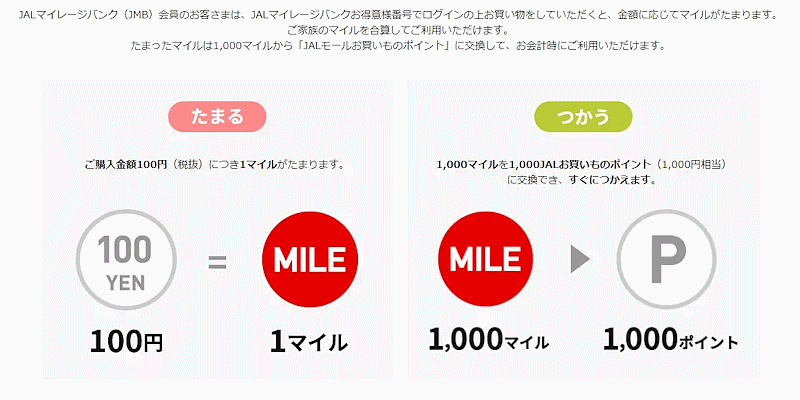 JALマイレージバンク（JMB）会員のお客さまは、JALマイレージバンクお得意様番号でログインの上お買い物をしていただくと、金額に応じてマイルがたまります。
ご家族のマイルを合算してご利用いただけます。
たまったマイルは1,000マイルから「JALモールお買いものポイント」に交換して、お会計時にご利用いただけます。

たまる

ご購入金額100円（税抜）につき1マイルがたまります。

100 YEN = MILE

100円 1マイル

つかう

1,000マイルを1,000JALお買いものポイント（1,000円相当）に交換でき、すぐにつかえます。

MILE P

1,000マイル 1,000ポイント